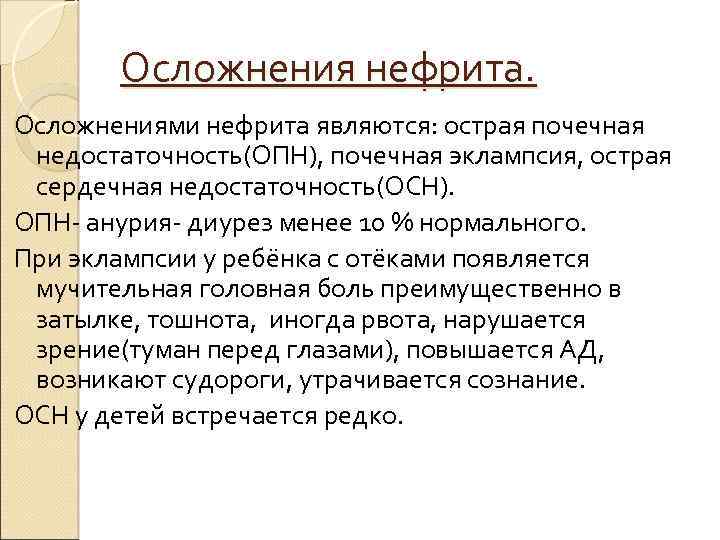 Осложнения нефрита.

Осложнениями нефрита являются: острая почечная недостаточность(ОПН), почечная эклампсия, острая сердечная недостаточность(ОСН).

ОПН- анурия- диурез менее 10 % нормального.

При эклампсии у ребёнка с отёками появляется мучительная головная боль преимущественно в затылке, тошнота, иногда рвота, нарушается зрение(туман перед глазами), повышается АД, возникают судороги, утрачивается сознание.

ОСН у детей встречается редко.